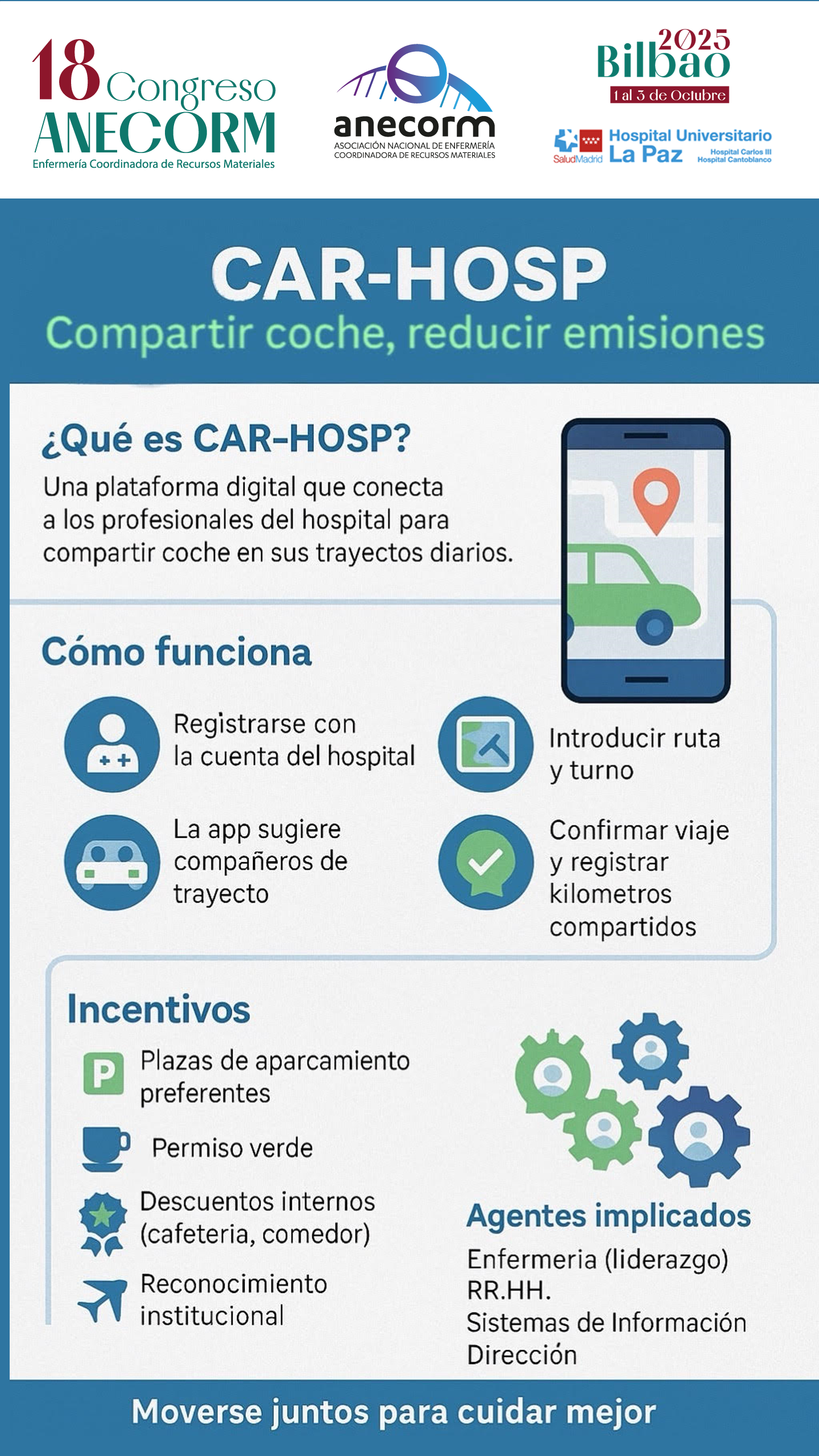 18 Congreso
ANECORM
Enfermería Coordinadora de Recursos Materiales

anecorm
ASOCIACIÓN NACIONAL DE ENFERMERÍA
COORDINADORA DE RECURSOS MATERIALES

2025
Bilbao
1 al 3 de Octubre

SaludMadrid
Hospital Universitario
La Paz
Hospital Carlos III
Hospital Cantoblanco

CAR-HOSP
Compartir coche, reducir emisiones

¿Qué es CAR-HOSP?

Una plataforma digital que conecta a los profesionales del hospital para compartir coche en sus trayectos diarios.

Cómo funciona

Registrarse con la cuenta del hospital

Introducir ruta y turno

La app sugiere compañeros de trayecto

Confirmar viaje y registrar kilometros compartidos

Incentivos

Plazas de aparcamiento preferentes

Permiso verde

Descuentos internos (cafeteria, comedor)

Reconocimiento institucional

Agentes implicados
Enfermeria (liderazgo)
RR.HH.
Sistemas de Información
Dirección

Moverse juntos para cuidar mejor